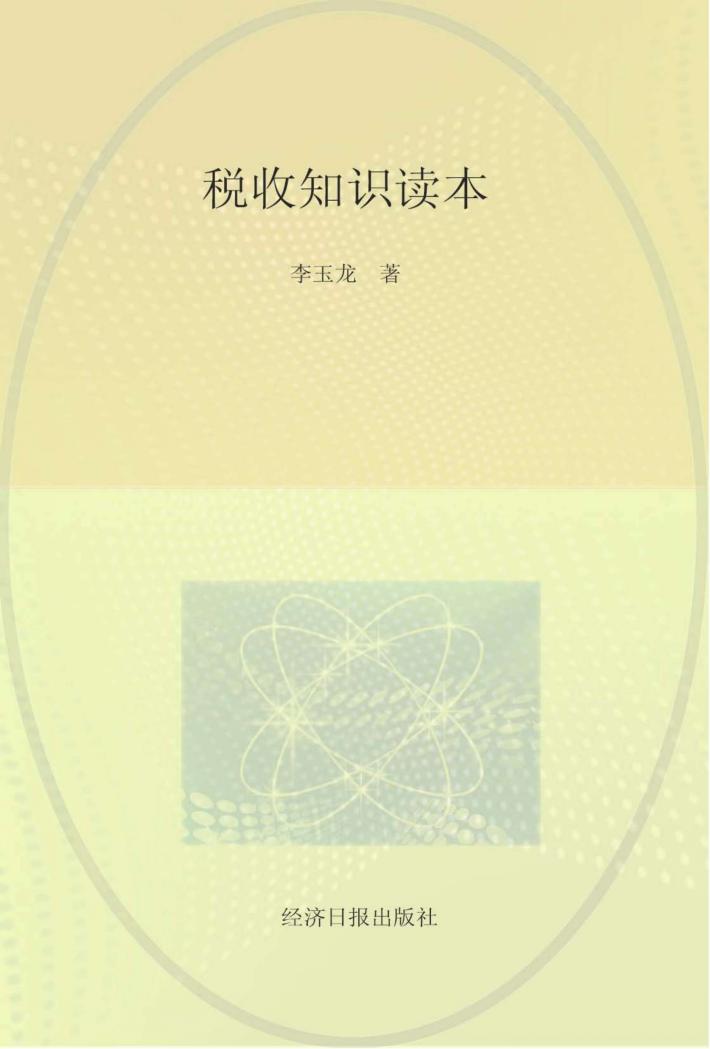 税收知识读本

李玉龙　著

经济日报出版社